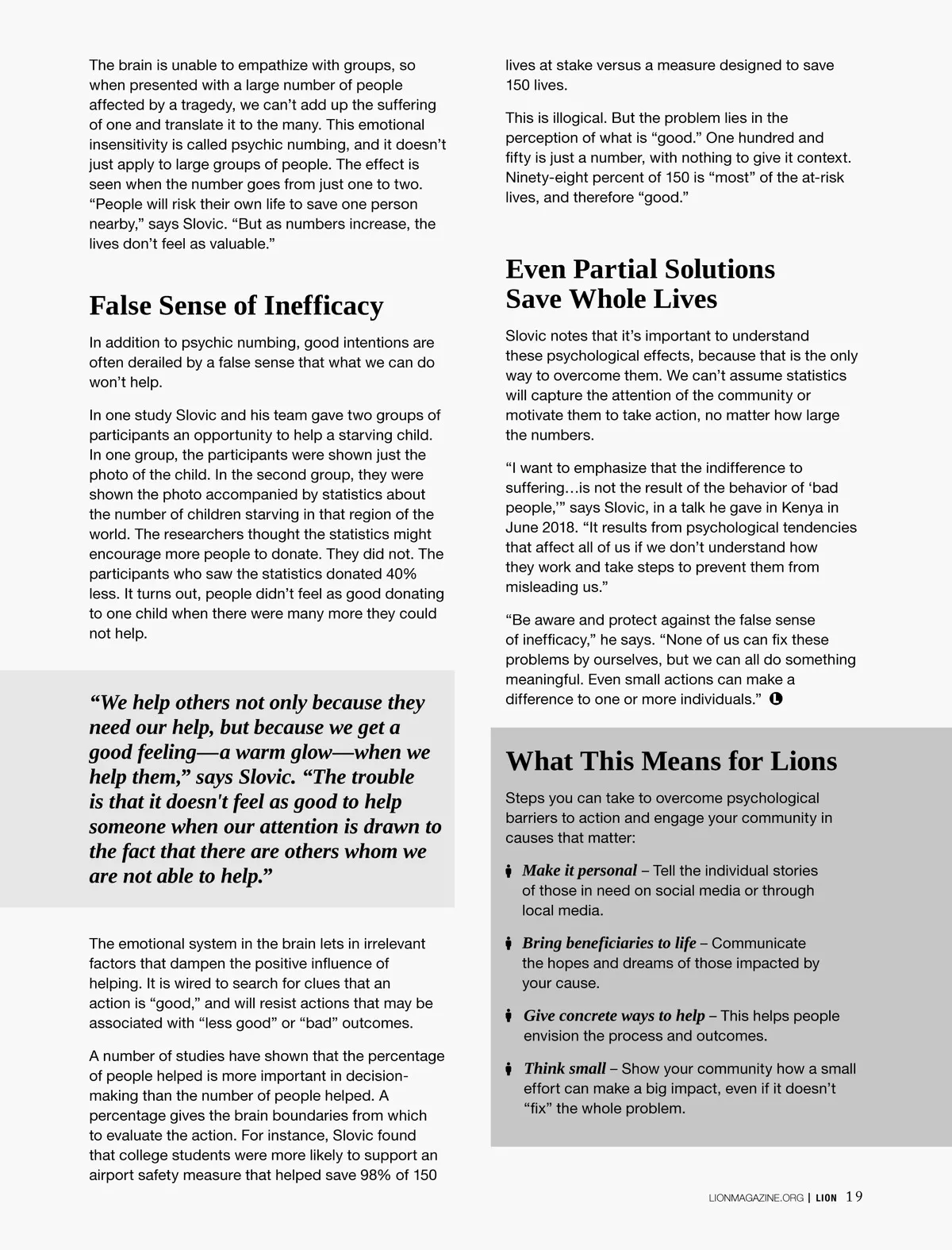 The brain is unable to empathize with groups, so when presented with a large number of people affected by a tragedy, we can't add up the suffering of one and translate it to the many. This emotional insensitivity is called psychic numbing, and it doesn't just apply to large groups of people. The effect is seen when the number goes from just one to two. "People will risk their own life to save one person nearby," says Slovic. "But as numbers increase, the lives don't feel as valuable."

False Sense of Inefficacy

In addition to psychic numbing, good intentions are often derailed by a false sense that what we can do won't help.

In one study Slovic and his team gave two groups of participants an opportunity to help a starving child. In one group, the participants were shown just the photo of the child. In the second group, they were shown the photo accompanied by statistics about the number of children starving in that region of the world. The researchers thought the statistics might encourage more people to donate. They did not. The participants who saw the statistics donated 40% less. It turns out, people didn't feel as good donating to one child when there were many more they could not help.

"We help others not only because they need our help, but because we get a good feeling—a warm glow—when we help them," says Slovic. "The trouble is that it doesn't feel as good to help someone when our attention is drawn to the fact that there are others whom we are not able to help."

The emotional system in the brain lets in irrelevant factors that dampen the positive influence of helping. It is wired to search for clues that an action is "good," and will resist actions that may be associated with "less good" or "bad" outcomes.

A number of studies have shown that the percentage of people helped is more important in decision-making than the number of people helped. A percentage gives the brain boundaries from which to evaluate the action. For instance, Slovic found that college students were more likely to support an airport safety measure that helped save 98% of 150 lives at stake versus a measure designed to save 150 lives.

This is illogical. But the problem lies in the perception of what is "good." One hundred and fifty is just a number, with nothing to give it context. Ninety-eight percent of 150 is "most" of the at-risk lives, and therefore "good."

Even Partial Solutions Save Whole Lives

Slovic notes that it's important to understand these psychological effects, because that is the only way to overcome them. We can't assume statistics will capture the attention of the community or motivate them to take action, no matter how large the numbers.

"I want to emphasize that the indifference to suffering…is not the result of the behavior of 'bad people,'" says Slovic, in a talk he gave in Kenya in June 2018. "It results from psychological tendencies that affect all of us if we don't understand how they work and take steps to prevent them from misleading us."

"Be aware and protect against the false sense of inefficacy," he says. "None of us can fix these problems by ourselves, but we can all do something meaningful. Even small actions can make a difference to one or more individuals."

What This Means for Lions

Steps you can take to overcome psychological barriers to action and engage your community in causes that matter:

Make it personal – Tell the individual stories of those in need on social media or through local media.

Bring beneficiaries to life – Communicate the hopes and dreams of those impacted by your cause.

Give concrete ways to help – This helps people envision the process and outcomes.

Think small – Show your community how a small effort can make a big impact, even if it doesn't "fix" the whole problem.

LIONMAGAZINE.ORG | LION 19